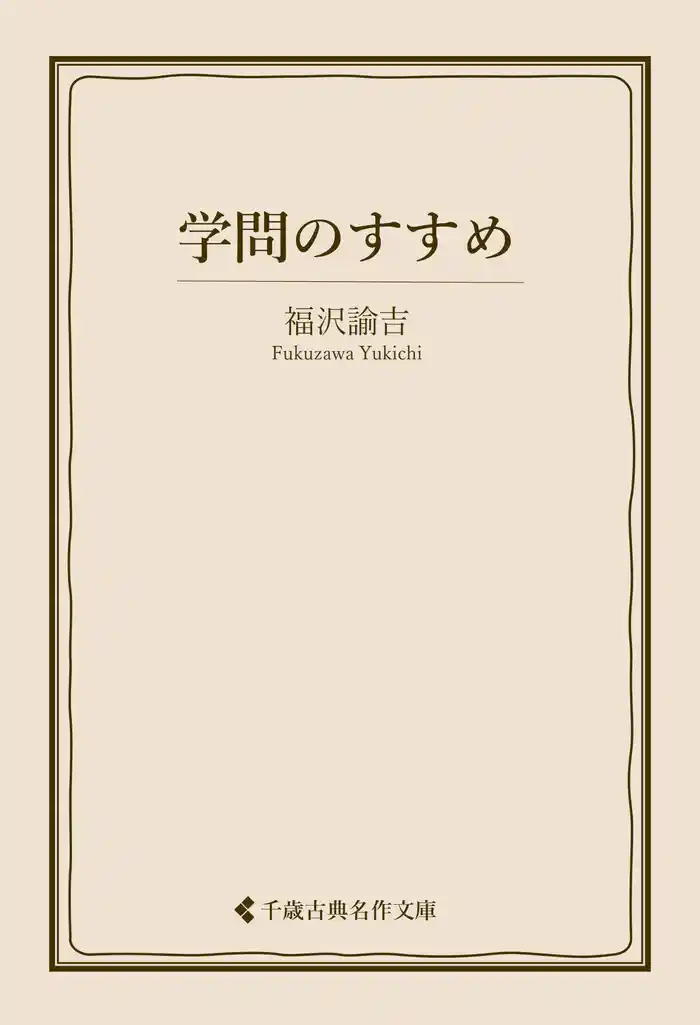 学問のすすめ

福沢諭吉
Fukuzawa Yukichi

千歳古典名作文庫